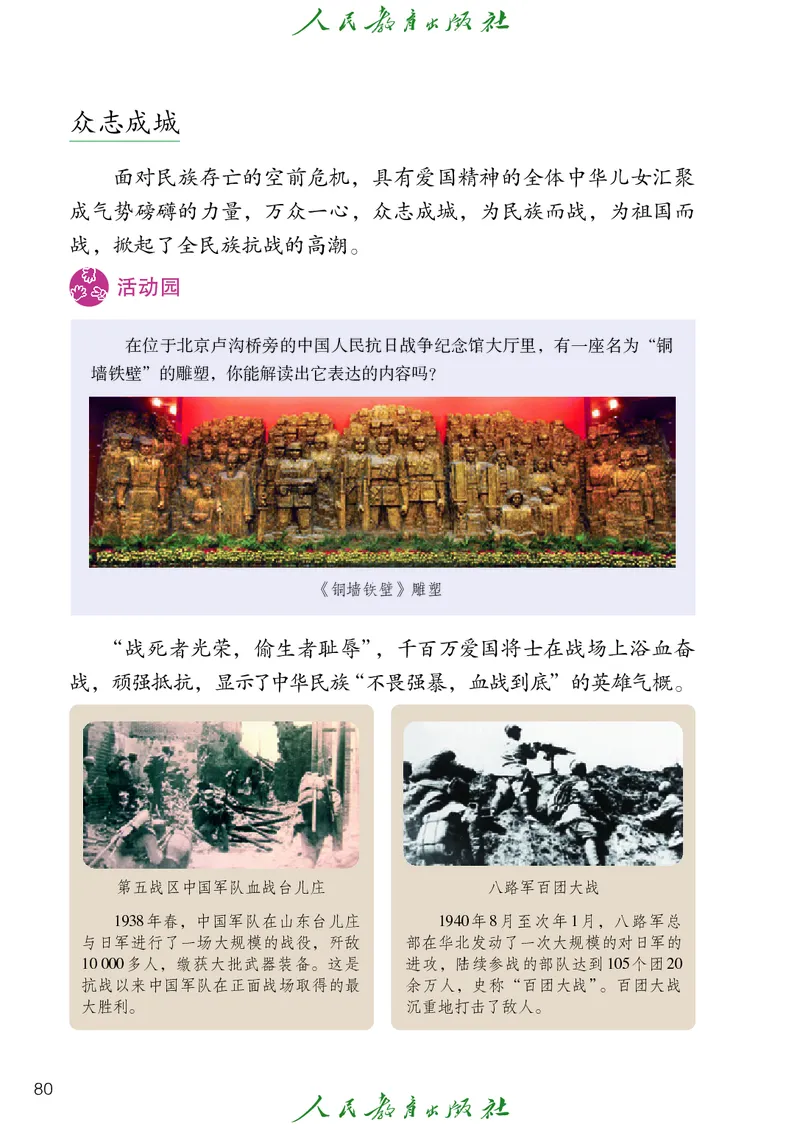 人民教育出版社

众志成城

面对民族存亡的空前危机，具有爱国精神的全体中华儿女汇聚成气势磅礴的力量，万众一心，众志成城，为民族而战，为祖国而战，掀起了全民族抗战的高潮。

活动园

在位于北京卢沟桥旁的中国人民抗日战争纪念馆大厅里，有一座名为“铜墙铁壁”的雕塑，你能解读出它表达的内容吗？

《铜墙铁壁》雕塑

“战死者光荣，偷生者耻辱”，千百万爱国将士在战场上浴血奋战，顽强抵抗，显示了中华民族“不畏强暴，血战到底”的英雄气概。

第五战区中国军队血战台儿庄

1938年春，中国军队在山东台儿庄与日军进行了一场大规模的战役，歼敌10 000多人，缴获大批武器装备。这是抗战以来中国军队在正面战场取得的最大胜利。

八路军百团大战

1940年8月至次年1月，八路军总部在华北发动了一次大规模的对日军的进攻，陆续参战的部队达到105个团20余万人，史称“百团大战”。百团大战沉重地打击了敌人。

80

人民教育出版社